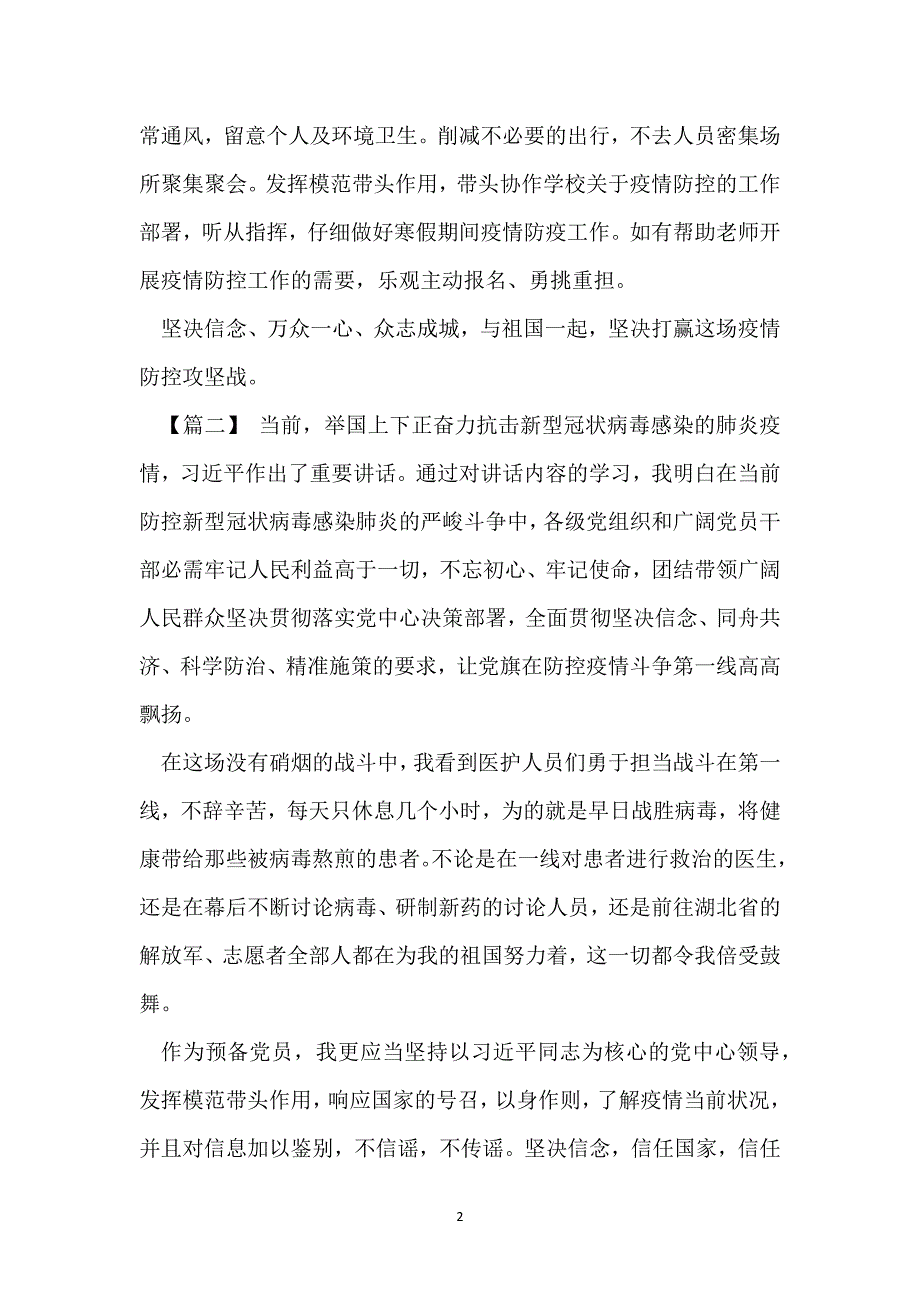 常通风，留意个人及环境卫生。削减不必要的出行，不去人员密集场所聚集聚会。发挥模范带头作用，带头协作学校关于疫情防控的工作部署，听从指挥，仔细做好寒假期间疫情防疫工作。如有帮助老师开展疫情防控工作的需要，乐观主动报名、勇挑重担。

坚决信念、万众一心、众志成城，与祖国一起，坚决打赢这场疫情防控攻坚战。

【篇二】 当前，举国上下正奋力抗击新型冠状病毒感染的肺炎疫情，习近平作出了重要讲话。通过对讲话内容的学习，我明白在当前防控新型冠状病毒感染肺炎的严峻斗争中，各级党组织和广阔党员干部必需牢记人民利益高于一切，不忘初心、牢记使命，团结带领广阔人民群众坚决贯彻落实党中心决策部署，全面贯彻坚决信念、同舟共济、科学防治、精准施策的要求，让党旗在防控疫情斗争第一线高高飘扬。

在这场没有硝烟的战斗中，我看到医护人员们勇于担当战斗在第一线，不辞辛苦，每天只休息几个小时，为的就是早日战胜病毒，将健康带给那些被病毒熬煎的患者。不论是在一线对患者进行救治的医生，还是在幕后不断讨论病毒、研制新药的讨论人员，还是前往湖北省的解放军、志愿者全部人都在为我的祖国努力着，这一切都令我倍受鼓舞。

作为预备党员，我更应当坚持以习近平同志为核心的党中心领导，发挥模范带头作用，响应国家的号召，以身作则，了解疫情当前状况，并且对信息加以鉴别，不信谣，不传谣。坚决信念，信任国家，信任

2